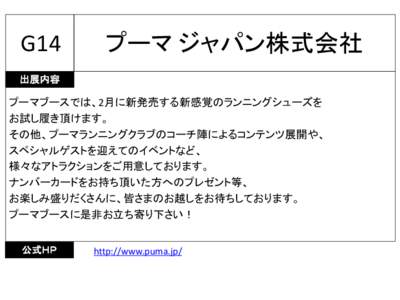 G14

プーマ ジャパン株式会社

出展内容

プーマブースでは、2月に新発売する新感覚のランニングシューズをお試し履き頂けます。
その他、プーマランニングクラブのコーチ陣によるコンテンツ展開や、スペシャルゲストを迎えてのイベントなど、様々なアトラクションをご用意しております。
ナンバーカードをお持ち頂いた方へのプレゼント等、お楽しみ盛りだくさんに、皆さまのお越しをお待ちしております。
プーマブースに是非お立ち寄り下さい！

公式HP

http://www.puma.jp/